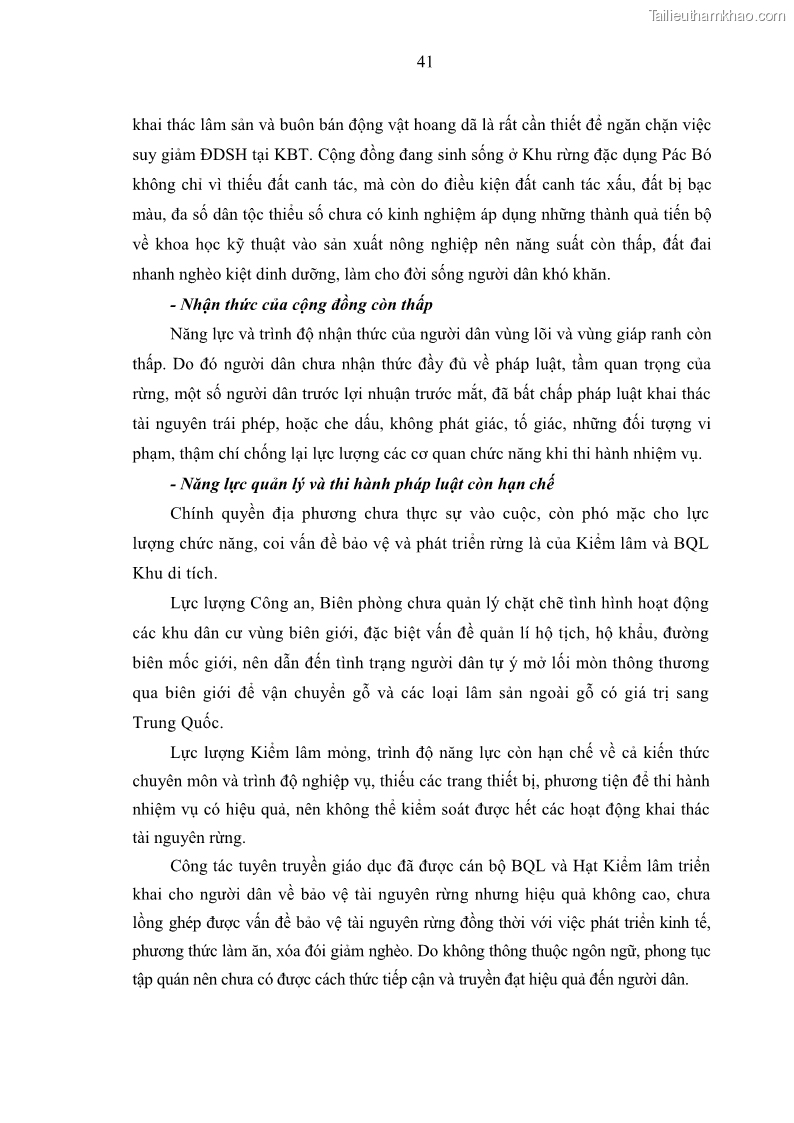 Tailieuthamkhao.com

41

khai thác lâm sản và buôn bán động vật hoang dã là rất cần thiết để ngăn chặn việc suy giảm ĐDSH tại KBT. Cộng đồng đang sinh sống ở Khu rừng đặc dụng Pác Bó không chỉ vì thiếu đất canh tác, mà còn do điều kiện đất canh tác xấu, đất bị bạc màu, đa số dân tộc thiểu số chưa có kinh nghiệm áp dụng những thành quả tiến bộ về khoa học kỹ thuật vào sản xuất nông nghiệp nên năng suất còn thấp, đất đai nhanh nghèo kiệt dinh dưỡng, làm cho đời sống người dân khó khăn.

- Nhận thức của cộng đồng còn thấp

Năng lực và trình độ nhận thức của người dân vùng lõi và vùng giáp ranh còn thấp. Do đó người dân chưa nhận thức đầy đủ về pháp luật, tầm quan trọng của rừng, một số người dân trước lợi nhuận trước mắt, đã bất chấp pháp luật khai thác tài nguyên trái phép, hoặc che dấu, không phát giác, tố giác, những đối tượng vi phạm, thậm chí chống lại lực lượng các cơ quan chức năng khi thi hành nhiệm vụ.

- Năng lực quản lý và thi hành pháp luật còn hạn chế

Chính quyền địa phương chưa thực sự vào cuộc, còn phó mặc cho lực lượng chức năng, coi vấn đề bảo vệ và phát triển rừng là của Kiểm lâm và BQL Khu di tích.

Lực lượng Công an, Biên phòng chưa quản lý chặt chẽ tình hình hoạt động các khu dân cư vùng biên giới, đặc biệt vấn đề quản lí hộ tịch, hộ khẩu, đường biên mốc giới, nên dẫn đến tình trạng người dân tự ý mở lối mòn thông thương qua biên giới để vận chuyển gỗ và các loại lâm sản ngoài gỗ có giá trị sang Trung Quốc.

Lực lượng Kiểm lâm mỏng, trình độ năng lực còn hạn chế về cả kiến thức chuyên môn và trình độ nghiệp vụ, thiếu các trang thiết bị, phương tiện để thi hành nhiệm vụ có hiệu quả, nên không thể kiểm soát được hết các hoạt động khai thác tài nguyên rừng.

Công tác tuyên truyền giáo dục đã được cán bộ BQL và Hạt Kiểm lâm triển khai cho người dân về bảo vệ tài nguyên rừng nhưng hiệu quả không cao, chưa lồng ghép được vấn đề bảo vệ tài nguyên rừng đồng thời với việc phát triển kinh tế, phương thức làm ăn, xóa đói giảm nghèo. Do không thông thuộc ngôn ngữ, phong tục tập quán nên chưa có được cách thức tiếp cận và truyền đạt hiệu quả đến người dân.